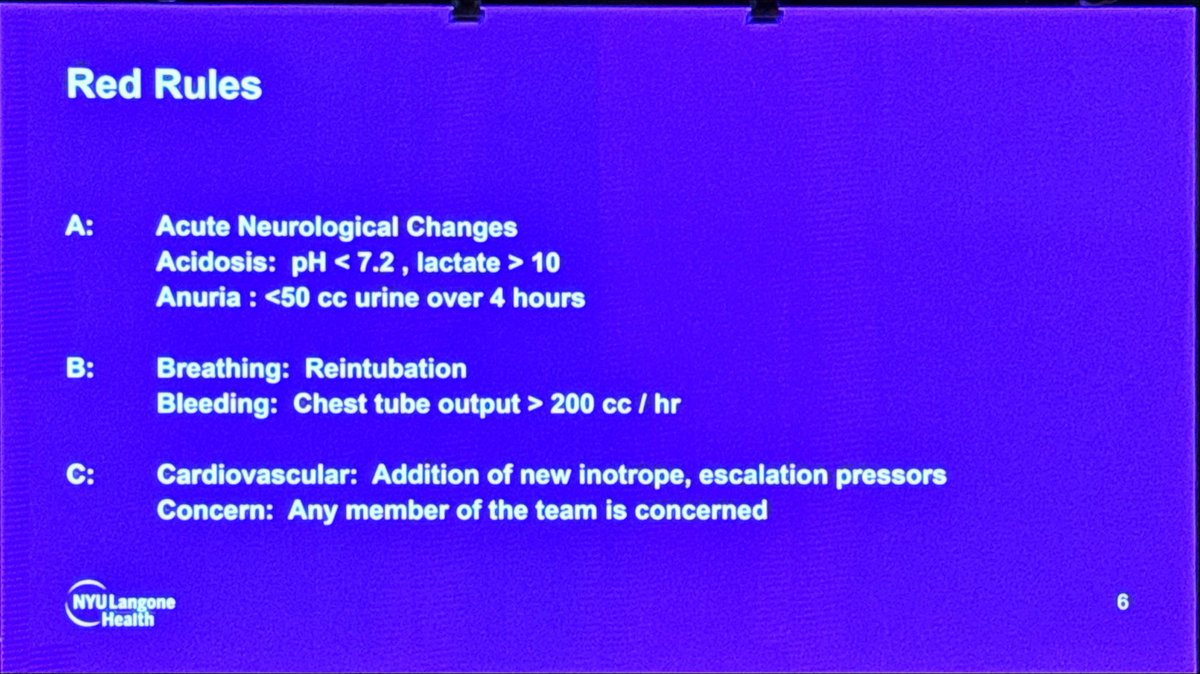 Red Rules

A: Acute Neurological Changes
Acidosis: pH < 7.2 , lactate > 10
Anuria : <50 cc urine over 4 hours

B: Breathing: Reintubation
Bleeding: Chest tube output > 200 cc / hr

C: Cardiovascular: Addition of new inotrope, escalation pressors
Concern: Any member of the team is concerned

NYU Langone Health

6